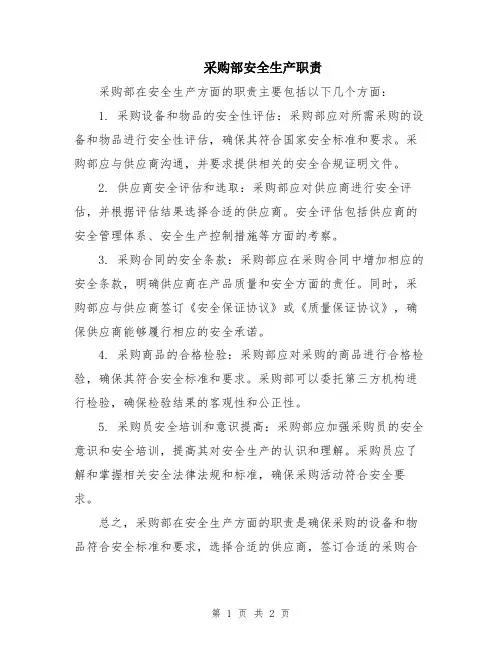 采购部安全生产职责

采购部在安全生产方面的职责主要包括以下几个方面：

1. 采购设备和物品的安全性评估：采购部应对所需采购的设备和物品进行安全性评估，确保其符合国家安全标准和要求。采购部应与供应商沟通，并要求提供相关的安全合规证明文件。

2. 供应商安全评估和选取：采购部应对供应商进行安全评估，并根据评估结果选择合适的供应商。安全评估包括供应商的安全管理体系、安全生产控制措施等方面的考察。

3. 采购合同的安全条款：采购部应在采购合同中增加相应的安全条款，明确供应商在产品质量和安全方面的责任。同时，采购部应与供应商签订《安全保证协议》或《质量保证协议》，确保供应商能够履行相应的安全承诺。

4. 采购商品的合格检验：采购部应对采购的商品进行合格检验，确保其符合安全标准和要求。采购部可以委托第三方机构进行检验，确保检验结果的客观性和公正性。

5. 采购员安全培训和意识提高：采购部应加强采购员的安全意识和安全培训，提高其对安全生产的认识和理解。采购员应了解和掌握相关安全法律法规和标准，确保采购活动符合安全要求。

总之，采购部在安全生产方面的职责是确保采购的设备和物品符合安全标准和要求，选择合适的供应商，签订合适的采购合

第 1 页 共 2 页